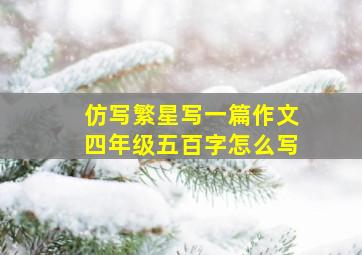 仿写繁星写一篇作文
四年级五百字怎么写